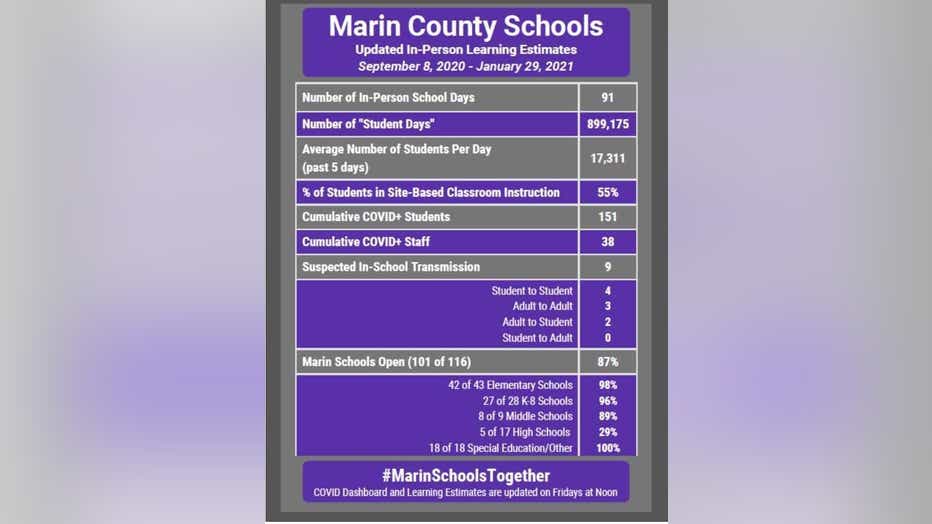 Marin County Schools
Updated In-Person Learning Estimates
September 8, 2020 - January 29, 2021

| | |
|---|---|
| Number of In-Person School Days | 91 |
| Number of "Student Days" | 899,175 |
| Average Number of Students Per Day (past 5 days) | 17,311 |
| % of Students in Site-Based Classroom Instruction | 55% |
| Cumulative COVID+ Students | 151 |
| Cumulative COVID+ Staff | 38 |
| Suspected In-School Transmission | 9 |
| Student to Student | 4 |
| Adult to Adult | 3 |
| Adult to Student | 2 |
| Student to Adult | 0 |
| Marin Schools Open (101 of 116) | 87% |
| 42 of 43 Elementary Schools | 98% |
| 27 of 28 K-8 Schools | 96% |
| 8 of 9 Middle Schools | 89% |
| 5 of 17 High Schools | 29% |
| 18 of 18 Special Education/Other | 100% |

#MarinSchoolsTogether
COVID Dashboard and Learning Estimates are updated on Fridays at Noon